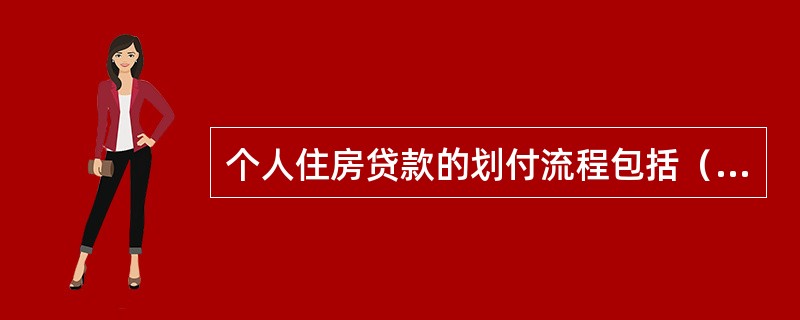 个人住房贷款的划付流程包括（...